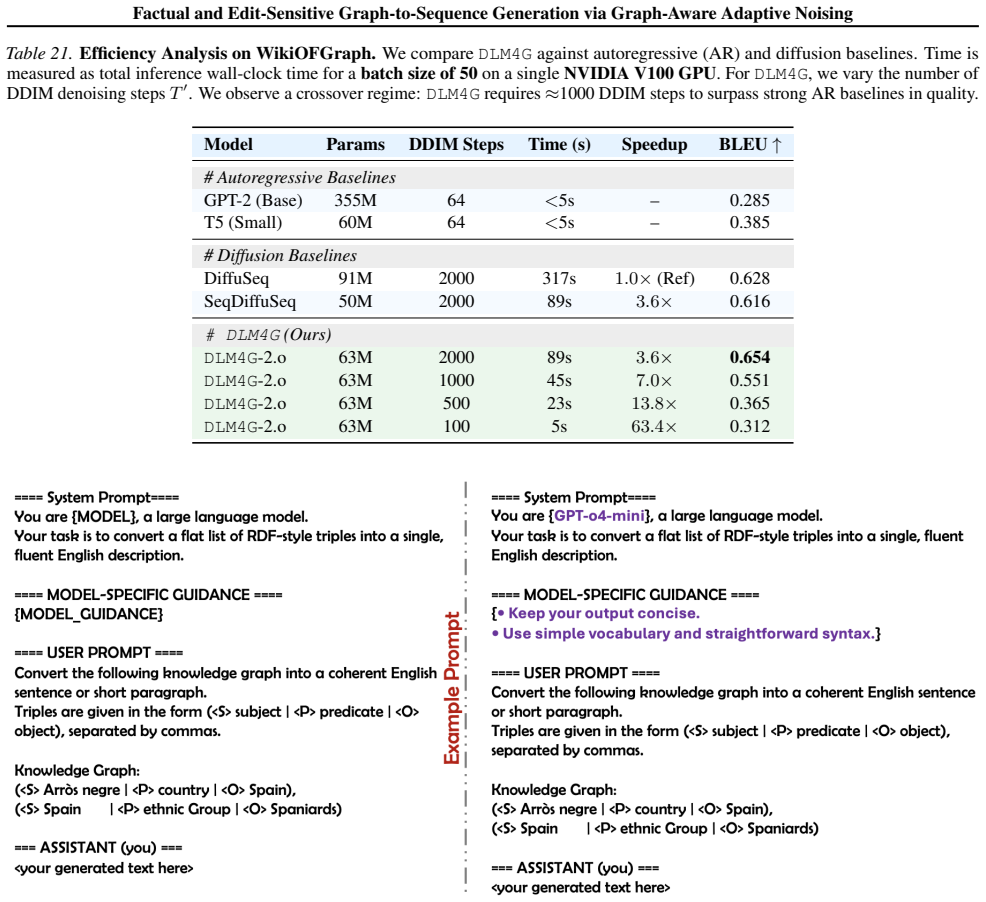 Factual and Edit-Sensitive Graph-to-Sequence Generation via Graph-Aware Adaptive Noising

Table 21. Efficiency Analysis on WikiOFGraph. We compare DLM4G against autoregressive (AR) and diffusion baselines. Time is measured as total inference wall-clock time for a batch size of 50 on a single NVIDIA V100 GPU. For DLM4G, we vary the number of DDIM denoising steps $T'$. We observe a crossover regime: DLM4G requires ≈1000 DDIM steps to surpass strong AR baselines in quality.

| Model | Params | DDIM Steps | Time (s) | Speedup | BLEU ↑ |
|---|---|---|---|---|---|
| # Autoregressive Baselines | | | | | |
| GPT-2 (Base) | 355M | 64 | <5s | – | 0.285 |
| T5 (Small) | 60M | 64 | <5s | – | 0.385 |
| # Diffusion Baselines | | | | | |
| DiffuSeq | 91M | 2000 | 317s | 1.0× (Ref) | 0.628 |
| SeqDiffuSeq | 50M | 2000 | 89s | 3.6× | 0.616 |
| # DLM4G (Ours) | | | | | |
| DLM4G-2.o | 63M | 2000 | 89s | 3.6× | 0.654 |
| DLM4G-2.o | 63M | 1000 | 45s | 7.0× | 0.551 |
| DLM4G-2.o | 63M | 500 | 23s | 13.8× | 0.365 |
| DLM4G-2.o | 63M | 100 | 5s | 63.4× | 0.312 |

==== System Prompt====
You are {MODEL}, a large language model.
Your task is to convert a flat list of RDF-style triples into a single, fluent English description.

==== MODEL-SPECIFIC GUIDANCE ====
{MODEL_GUIDANCE}

==== USER PROMPT ====
Convert the following knowledge graph into a coherent English sentence or short paragraph.
Triples are given in the form (<S> subject | <P> predicate | <O> object), separated by commas.

Knowledge Graph:
(<S> Arròs negre | <P> country | <O> Spain),
(<S> Spain | <P> ethnic Group | <O> Spaniards)

=== ASSISTANT (you) ===
<your generated text here>

Example Prompt

==== System Prompt====
You are {GPT-o4-mini}, a large language model.
Your task is to convert a flat list of RDF-style triples into a single, fluent English description.

==== MODEL-SPECIFIC GUIDANCE ====
{• Keep your output concise.
• Use simple vocabulary and straightforward syntax.}

==== USER PROMPT ====
Convert the following knowledge graph into a coherent English sentence or short paragraph.
Triples are given in the form (<S> subject | <P> predicate | <O> object), separated by commas.

Knowledge Graph:
(<S> Arròs negre | <P> country | <O> Spain),
(<S> Spain | <P> ethnic Group | <O> Spaniards)

=== ASSISTANT (you) ===
<your generated text here>